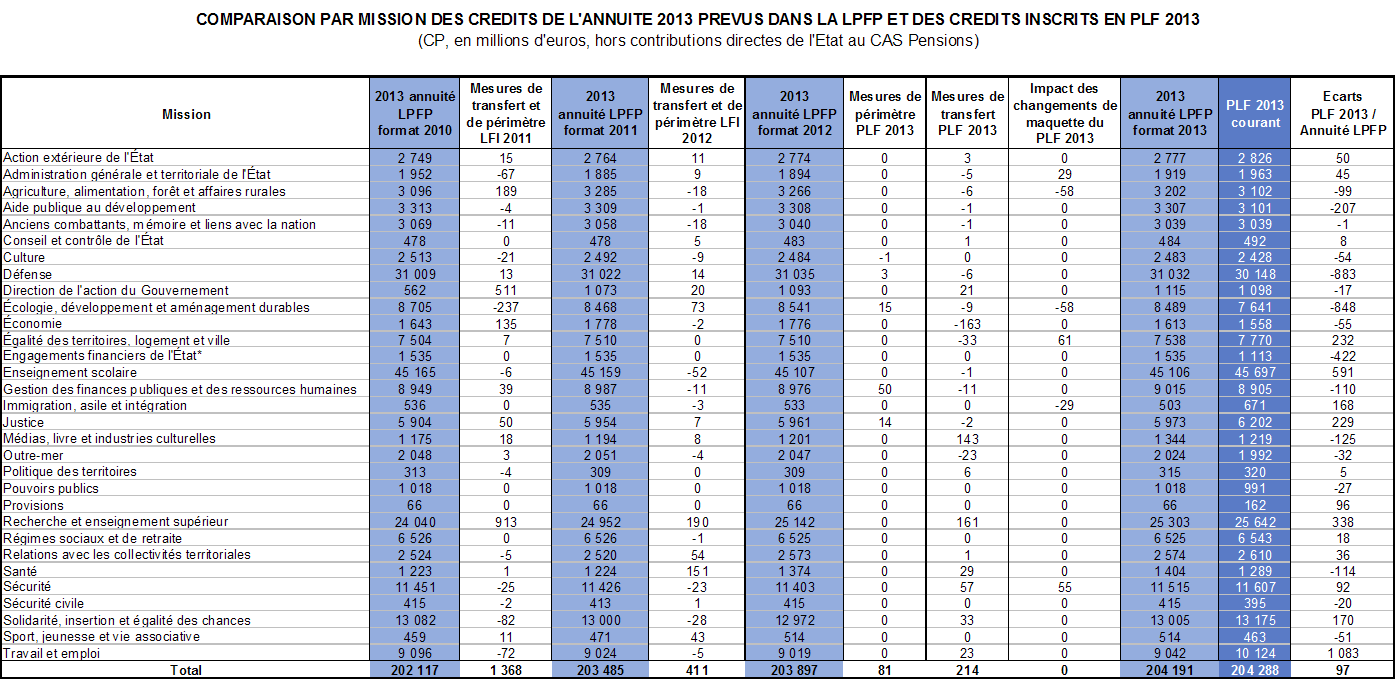 COMPARAISON PAR MISSION DES CREDITS DE L'ANNUITE 2013 PREVUS DANS LA LPFP ET DES CREDITS INSCRITS EN PLF 2013
(CP, en millions d'euros, hors contributions directes de l'Etat au CAS Pensions)

| Mission | 2013 annuité LPFP format 2010 | Mesures de transfert et de périmètre LFI 2011 | 2013 annuité LPFP format 2011 | Mesures de transfert et de périmètre LFI 2012 | 2013 annuité LPFP format 2012 | Mesures de périmètre PLF 2013 | Mesures de transfert PLF 2013 | Impact des changements de maquette du PLF 2013 | 2013 annuité LPFP format 2013 | PLF 2013 courant | Ecarts PLF 2013 / Annuité LPFP |
|---|---|---|---|---|---|---|---|---|---|---|---|
| Action extérieure de l'État | 2 749 | 15 | 2 764 | 11 | 2 774 | 0 | 3 | 0 | 2 777 | 2 826 | 50 |
| Administration générale et territoriale de l'État | 1 952 | -67 | 1 885 | 9 | 1 894 | 0 | -5 | 29 | 1 919 | 1 963 | 45 |
| Agriculture, alimentation, forêt et affaires rurales | 3 096 | 189 | 3 285 | -18 | 3 266 | 0 | -6 | -58 | 3 202 | 3 102 | -99 |
| Aide publique au développement | 3 313 | -4 | 3 309 | -1 | 3 308 | 0 | -1 | 0 | 3 307 | 3 101 | -207 |
| Anciens combattants, mémoire et liens avec la nation | 3 069 | -11 | 3 058 | -18 | 3 040 | 0 | -1 | 0 | 3 039 | 3 039 | -1 |
| Conseil et contrôle de l'État | 478 | 0 | 478 | 5 | 483 | 0 | 1 | 0 | 484 | 492 | 8 |
| Culture | 2 513 | -21 | 2 492 | -9 | 2 484 | -1 | 0 | 0 | 2 483 | 2 428 | -54 |
| Défense | 31 009 | 13 | 31 022 | 14 | 31 035 | 3 | -6 | 0 | 31 032 | 30 148 | -883 |
| Direction de l'action du Gouvernement | 562 | 511 | 1 073 | 20 | 1 093 | 0 | 21 | 0 | 1 115 | 1 098 | -17 |
| Écologie, développement et aménagement durables | 8 705 | -237 | 8 468 | 73 | 8 541 | 15 | -9 | -58 | 8 489 | 7 641 | -848 |
| Économie | 1 643 | 135 | 1 778 | -2 | 1 776 | 0 | -163 | 0 | 1 613 | 1 558 | -55 |
| Égalité des territoires, logement et ville | 7 504 | 7 | 7 510 | 0 | 7 510 | 0 | -33 | 61 | 7 538 | 7 770 | 232 |
| Engagements financiers de l'État* | 1 535 | 0 | 1 535 | 0 | 1 535 | 0 | 0 | 0 | 1 535 | 1 113 | -422 |
| Enseignement scolaire | 45 165 | -6 | 45 159 | -52 | 45 107 | 0 | -1 | 0 | 45 106 | 45 697 | 591 |
| Gestion des finances publiques et des ressources humaines | 8 949 | 39 | 8 987 | -11 | 8 976 | 50 | -11 | 0 | 9 015 | 8 905 | -110 |
| Immigration, asile et intégration | 536 | 0 | 535 | -3 | 533 | 0 | 0 | -29 | 503 | 671 | 168 |
| Justice | 5 904 | 50 | 5 954 | 7 | 5 961 | 14 | -2 | 0 | 5 973 | 6 202 | 229 |
| Médias, livre et industries culturelles | 1 175 | 18 | 1 194 | 8 | 1 201 | 0 | 143 | 0 | 1 344 | 1 219 | -125 |
| Outre-mer | 2 048 | 3 | 2 051 | -4 | 2 047 | 0 | -23 | 0 | 2 024 | 1 992 | -32 |
| Politique des territoires | 313 | -4 | 309 | 0 | 309 | 0 | 6 | 0 | 315 | 320 | 5 |
| Pouvoirs publics | 1 018 | 0 | 1 018 | 0 | 1 018 | 0 | 0 | 0 | 1 018 | 991 | -27 |
| Provisions | 66 | 0 | 66 | 0 | 66 | 0 | 0 | 0 | 66 | 162 | 96 |
| Recherche et enseignement supérieur | 24 040 | 913 | 24 952 | 190 | 25 142 | 0 | 161 | 0 | 25 303 | 25 642 | 338 |
| Régimes sociaux et de retraite | 6 526 | 0 | 6 526 | -1 | 6 525 | 0 | 0 | 0 | 6 525 | 6 543 | 18 |
| Relations avec les collectivités territoriales | 2 524 | -5 | 2 520 | 54 | 2 573 | 0 | 1 | 0 | 2 574 | 2 610 | 36 |
| Santé | 1 223 | 1 | 1 224 | 151 | 1 374 | 0 | 29 | 0 | 1 404 | 1 289 | -114 |
| Sécurité | 11 451 | -25 | 11 426 | -23 | 11 403 | 0 | 57 | 55 | 11 515 | 11 607 | 92 |
| Sécurité civile | 415 | -2 | 413 | 1 | 415 | 0 | 0 | 0 | 415 | 395 | -20 |
| Solidarité, insertion et égalité des chances | 13 082 | -82 | 13 000 | -28 | 12 972 | 0 | 33 | 0 | 13 005 | 13 175 | 170 |
| Sport, jeunesse et vie associative | 459 | 11 | 471 | 43 | 514 | 0 | 0 | 0 | 514 | 463 | -51 |
| Travail et emploi | 9 096 | -72 | 9 024 | -5 | 9 019 | 0 | 23 | 0 | 9 042 | 10 124 | 1 083 |
| Total | 202 117 | 1 368 | 203 485 | 411 | 203 897 | 81 | 214 | 0 | 204 191 | 204 288 | 97 |